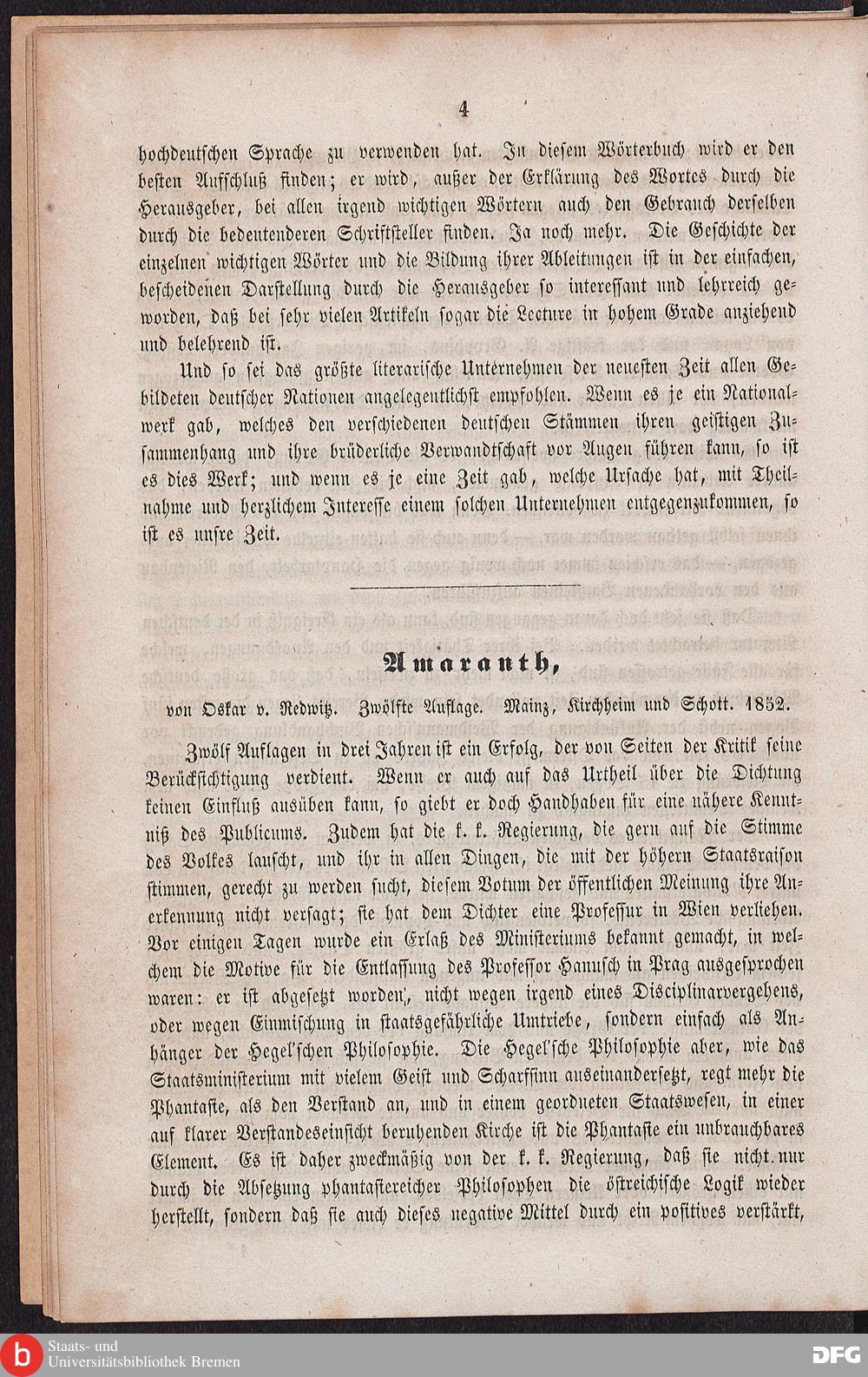 4

hochdeutschen Sprache zu verwenden hat. In diesem Wörterbuch wird er den besten Aufschluß finden; er wird, außer der Erklärung des Wortes durch die Herausgeber, bei allen irgend wichtigen Wörtern auch den Gebrauch derselben durch die bedeutenderen Schriftsteller finden. Ja noch mehr. Die Geschichte der einzelnen wichtigen Wörter und die Bildung ihrer Ableitungen ist in der einfachen, bescheidenen Darstellung durch die Herausgeber so interessant und lehrreich geworden, daß bei sehr vielen Artikeln sogar die Lecture in hohem Grade anziehend und belehrend ist.

Und so sei das größte literarische Unternehmen der neuesten Zeit allen Gebildeten deutscher Nationen angelegentlichst empfohlen. Wenn es je ein Nationalwerk gab, welches den verschiedenen deutschen Stämmen ihren geistigen Zusammenhang und ihre brüderliche Verwandtschaft vor Augen führen kann, so ist es dies Werk; und wenn es je eine Zeit gab, welche Ursache hat, mit Theilnahme und herzlichem Interesse einem solchen Unternehmen entgegenzukommen, so ist es unsre Zeit.

Amaranth,

von Oskar v. Redwitz. Zwölfte Auflage. Mainz, Kirchheim und Schott. 1852.

Zwölf Auflagen in drei Jahren ist ein Erfolg, der von Seiten der Kritik seine Berücksichtigung verdient. Wenn er auch auf das Urtheil über die Dichtung keinen Einfluß ausüben kann, so giebt er doch Handhaben für eine nähere Kenntniß des Publicums. Zudem hat die k. k. Regierung, die gern auf die Stimme des Volkes lauscht, und ihr in allen Dingen, die mit der höhern Staatsraison stimmen, gerecht zu werden sucht, diesem Votum der öffentlichen Meinung ihre Anerkennung nicht versagt; sie hat dem Dichter eine Professur in Wien verliehen. Vor einigen Tagen wurde ein Erlaß des Ministeriums bekannt gemacht, in welchem die Motive für die Entlassung des Professor Hanusch in Prag ausgesprochen waren: er ist abgesetzt worden, nicht wegen irgend eines Disciplinarvergehens, oder wegen Einmischung in staatsgefährliche Umtriebe, sondern einfach als Anhänger der Hegel'schen Philosophie. Die Hegel'sche Philosophie aber, wie das Staatsministerium mit vielem Geist und Scharfsinn auseinandersetzt, regt mehr die Phantasie, als den Verstand an, und in einem geordneten Staatswesen, in einer auf klarer Verstandeseinsicht beruhenden Kirche ist die Phantasie ein unbrauchbares Element. Es ist daher zweckmäßig von der k. k. Regierung, daß sie nicht nur durch die Absetzung phantasiereicher Philosophen die östreichische Logik wieder herstellt, sondern daß sie auch dieses negative Mittel durch ein positives verstärkt,

Staats- und Universitätsbibliothek Bremen
DFG